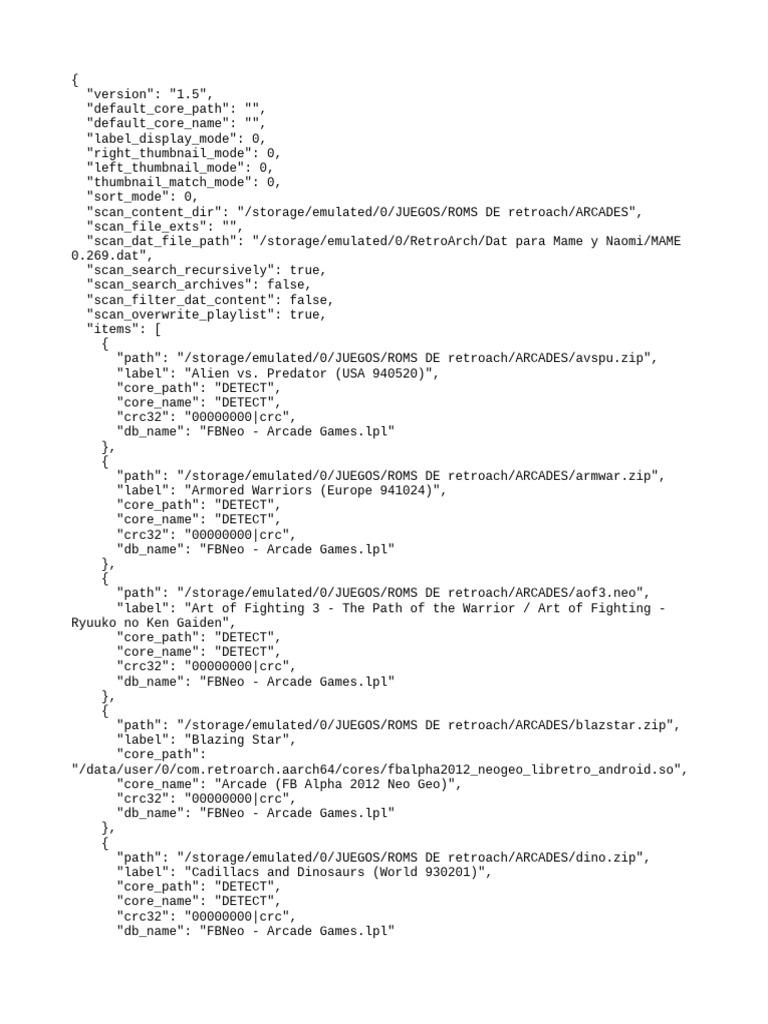 {
  "version": "1.5",
  "default_core_path": "",
  "default_core_name": "",
  "label_display_mode": 0,
  "right_thumbnail_mode": 0,
  "left_thumbnail_mode": 0,
  "thumbnail_match_mode": 0,
  "sort_mode": 0,
  "scan_content_dir": "/storage/emulated/0/JUEGOS/ROMS DE retroach/ARCADES",
  "scan_file_exts": "",
  "scan_dat_file_path": "/storage/emulated/0/RetroArch/Dat para Mame y Naomi/MAME 0.269.dat",
  "scan_search_recursively": true,
  "scan_search_archives": false,
  "scan_filter_dat_content": false,
  "scan_overwrite_playlist": true,
  "items": [
    {
      "path": "/storage/emulated/0/JUEGOS/ROMS DE retroach/ARCADES/avspu.zip",
      "label": "Alien vs. Predator (USA 940520)",
      "core_path": "DETECT",
      "core_name": "DETECT",
      "crc32": "00000000|crc",
      "db_name": "FBNeo - Arcade Games.lpl"
    },
    {
      "path": "/storage/emulated/0/JUEGOS/ROMS DE retroach/ARCADES/armwar.zip",
      "label": "Armored Warriors (Europe 941024)",
      "core_path": "DETECT",
      "core_name": "DETECT",
      "crc32": "00000000|crc",
      "db_name": "FBNeo - Arcade Games.lpl"
    },
    {
      "path": "/storage/emulated/0/JUEGOS/ROMS DE retroach/ARCADES/aof3.neo",
      "label": "Art of Fighting 3 - The Path of the Warrior / Art of Fighting - Ryuuko no Ken Gaiden",
      "core_path": "DETECT",
      "core_name": "DETECT",
      "crc32": "00000000|crc",
      "db_name": "FBNeo - Arcade Games.lpl"
    },
    {
      "path": "/storage/emulated/0/JUEGOS/ROMS DE retroach/ARCADES/blazstar.zip",
      "label": "Blazing Star",
      "core_path": "/data/user/0/com.retroarch.aarch64/cores/fbalpha2012_neogeo_libretro_android.so",
      "core_name": "Arcade (FB Alpha 2012 Neo Geo)",
      "crc32": "00000000|crc",
      "db_name": "FBNeo - Arcade Games.lpl"
    },
    {
      "path": "/storage/emulated/0/JUEGOS/ROMS DE retroach/ARCADES/dino.zip",
      "label": "Cadillacs and Dinosaurs (World 930201)",
      "core_path": "DETECT",
      "core_name": "DETECT",
      "crc32": "00000000|crc",
      "db_name": "FBNeo - Arcade Games.lpl"